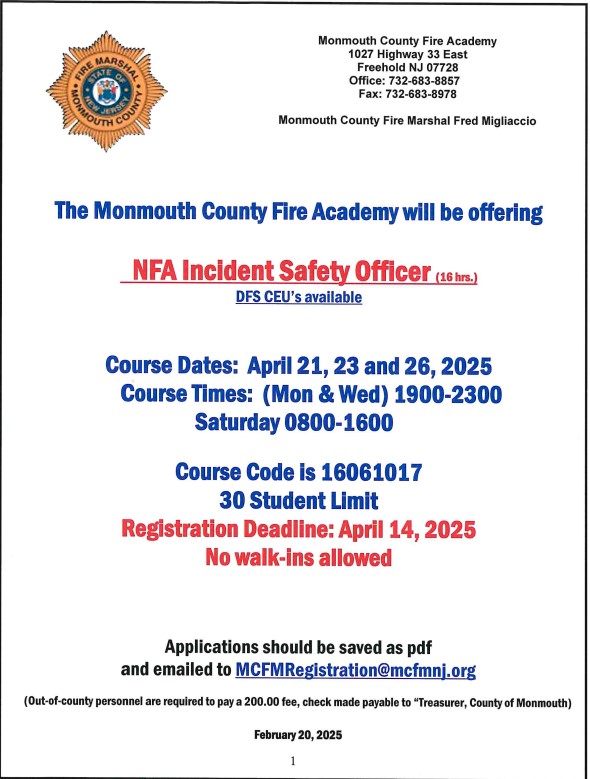 FIRE MARSHAL
STATE OF NEW JERSEY
MONMOUTH COUNTY

Monmouth County Fire Academy
1027 Highway 33 East
Freehold NJ 07728
Office: 732-683-8857
Fax: 732-683-8978

Monmouth County Fire Marshal Fred Migliaccio

The Monmouth County Fire Academy will be offering

NFA Incident Safety Officer (16 hrs.)
DFS CEU's available

Course Dates: April 21, 23 and 26, 2025
Course Times: (Mon & Wed) 1900-2300
Saturday 0800-1600

Course Code is 16061017
30 Student Limit
Registration Deadline: April 14, 2025
No walk-ins allowed

Applications should be saved as pdf
and emailed to MCFMRegistration@mcfmnj.org

(Out-of-county personnel are required to pay a 200.00 fee, check made payable to "Treasurer, County of Monmouth)

February 20, 2025

1